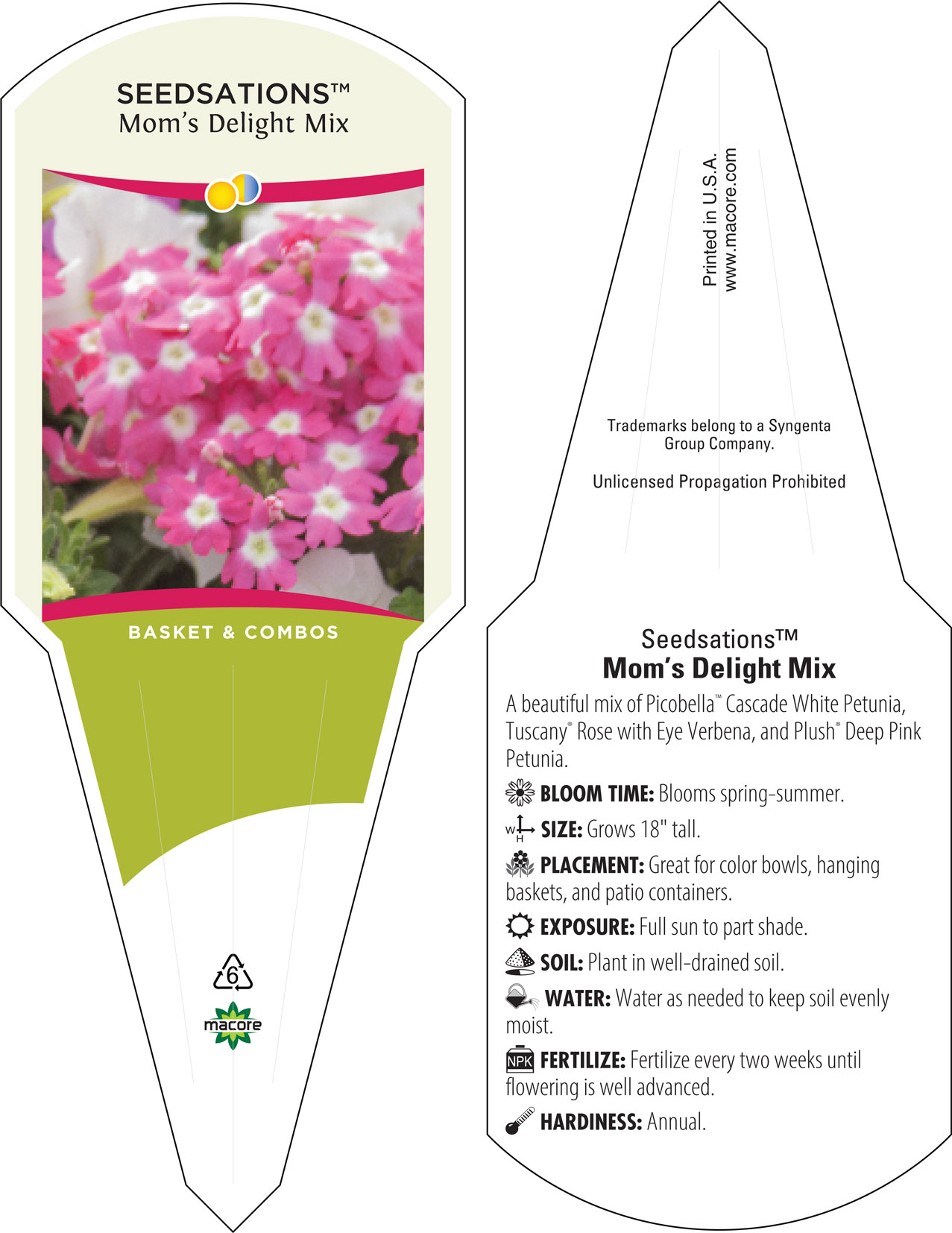 SEEDSATIONS™
Mom's Delight Mix

BASKET & COMBOS

6

macore

Printed in U.S.A.
www.macore.com

Trademarks belong to a Syngenta Group Company.

Unlicensed Propagation Prohibited

Seedsations™
Mom's Delight Mix

A beautiful mix of Picobella™ Cascade White Petunia, Tuscany® Rose with Eye Verbena, and Plush® Deep Pink Petunia.

BLOOM TIME: Blooms spring-summer.

W H SIZE: Grows 18" tall.

PLACEMENT: Great for color bowls, hanging baskets, and patio containers.

EXPOSURE: Full sun to part shade.

SOIL: Plant in well-drained soil.

WATER: Water as needed to keep soil evenly moist.

NPK FERTILIZE: Fertilize every two weeks until flowering is well advanced.

HARDINESS: Annual.